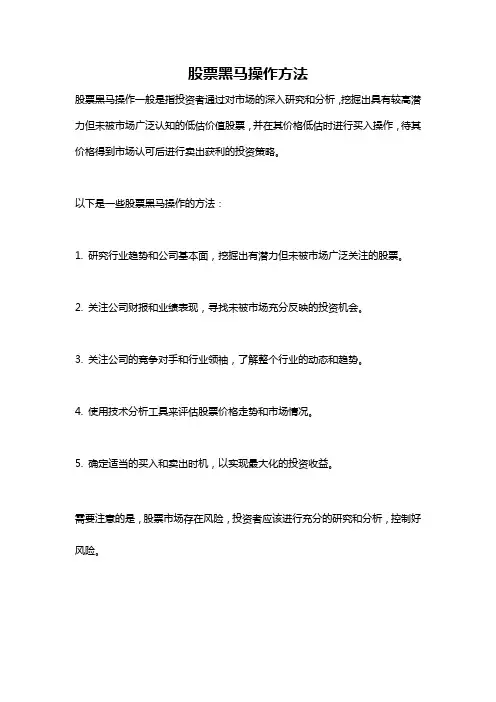 股票黑马操作方法

股票黑马操作一般是指投资者通过对市场的深入研究和分析，挖掘出具有较高潜力但未被市场广泛认知的低估价值股票，并在其价格低估时进行买入操作，待其价格得到市场认可后进行卖出获利的投资策略。

以下是一些股票黑马操作的方法：

1. 研究行业趋势和公司基本面，挖掘出有潜力但未被市场广泛关注的股票。

2. 关注公司财报和业绩表现，寻找未被市场充分反映的投资机会。

3. 关注公司的竞争对手和行业领袖，了解整个行业的动态和趋势。

4. 使用技术分析工具来评估股票价格走势和市场情况。

5. 确定适当的买入和卖出时机，以实现最大化的投资收益。

需要注意的是，股票市场存在风险，投资者应该进行充分的研究和分析，控制好风险。